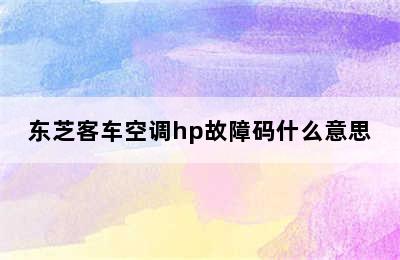 东芝客车空调hp故障码什么意思